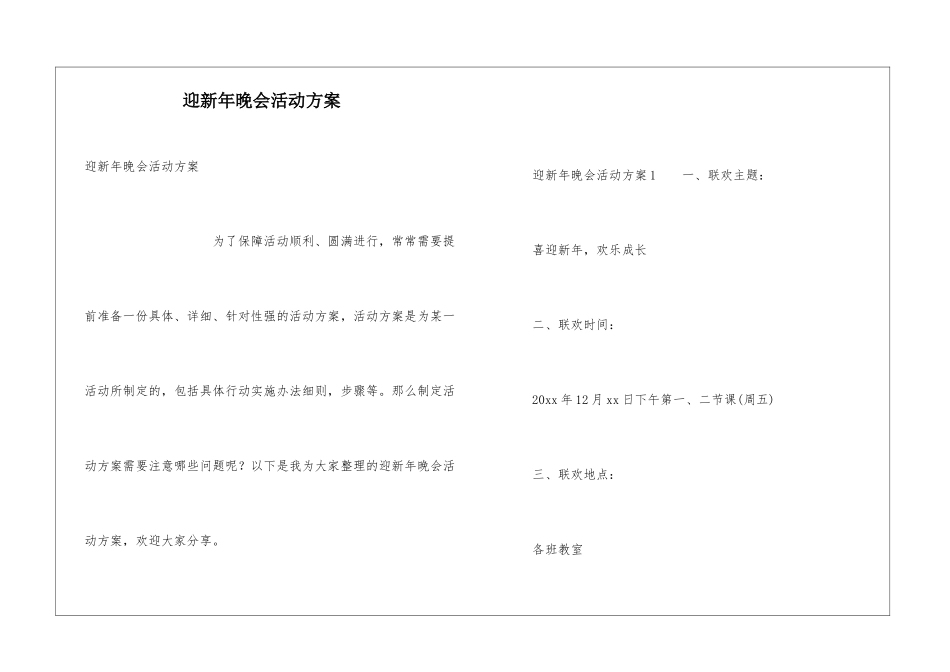 迎新年晚会活动方案

迎新年晚会活动方案

为了保障活动顺利、圆满进行，常常需要提前准备一份具体、详细、针对性强的活动方案，活动方案是为某一活动所制定的，包括具体行动实施办法细则，步骤等。那么制定活动方案需要注意哪些问题呢？以下是我为大家整理的迎新年晚会活动方案，欢迎大家分享。

迎新年晚会活动方案1　　一、联欢主题：

喜迎新年，欢乐成长

二、联欢时间：

20xx年12月xx日下午第一、二节课(周五)

三、联欢地点：

各班教室